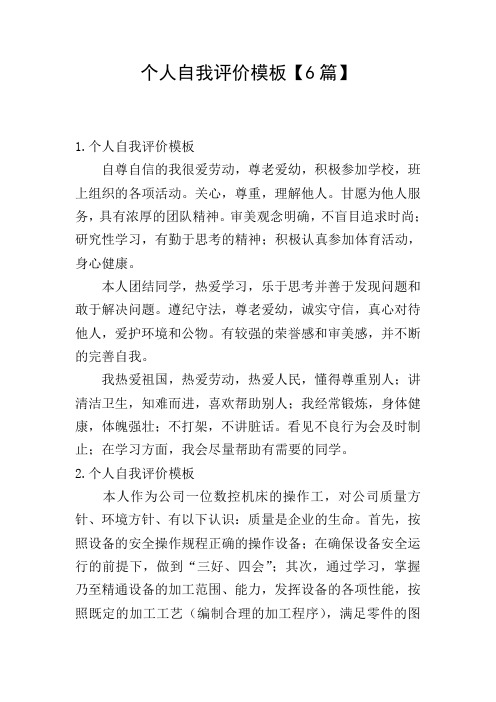 个人自我评价模板【6篇】

1.个人自我评价模板

自尊自信的我很爱劳动，尊老爱幼，积极参加学校，班上组织的各项活动。关心，尊重，理解他人。甘愿为他人服务，具有浓厚的团队精神。审美观念明确，不盲目追求时尚；研究性学习，有勤于思考的精神；积极认真参加体育活动，身心健康。

本人团结同学，热爱学习，乐于思考并善于发现问题和敢于解决问题。遵纪守法，尊老爱幼，诚实守信，真心对待他人，爱护环境和公物。有较强的荣誉感和审美感，并不断的完善自我。

我热爱祖国，热爱劳动，热爱人民，懂得尊重别人；讲清洁卫生，知难而进，喜欢帮助别人；我经常锻炼，身体健康，体魄强壮；不打架，不讲脏话。看见不良行为会及时制止；在学习方面，我会尽量帮助有需要的同学。

2.个人自我评价模板

本人作为公司一位数控机床的操作工，对公司质量方针、环境方针、有以下认识：质量是企业的生命。首先，按照设备的安全操作规程正确的操作设备；在确保设备安全运行的前提下，做到“三好、四会”；其次，通过学习，掌握乃至精通设备的加工范围、能力，发挥设备的各项性能，按照既定的加工工艺（编制合理的加工程序），满足零件的图